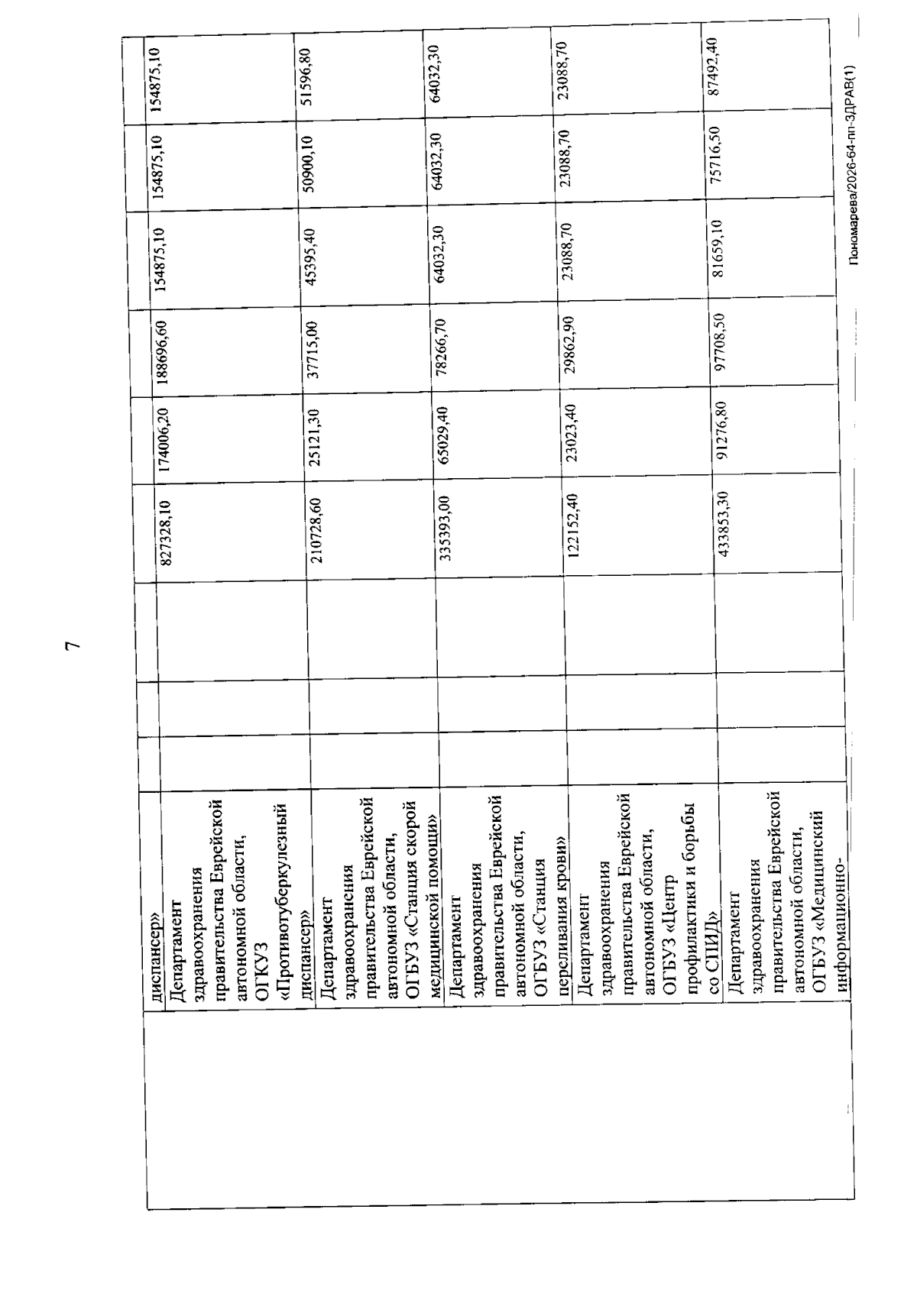 7

| | | | | | | | | | | |
|---|---|---|---|---|---|---|---|---|---|---|
| | диспансер» | | | | | | | | | |
| | Департамент здравоохранения правительства Еврейской автономной области, ОГКУЗ «Противотуберкулезный диспансер» | | | | 827328,10 | 174006,20 | 188696,60 | 154875,10 | 154875,10 | 154875,10 |
| | Департамент здравоохранения правительства Еврейской автономной области, ОГБУЗ «Станция скорой медицинской помощи» | | | | 210728,60 | 25121,30 | 37715,00 | 45395,40 | 50900,10 | 51596,80 |
| | Департамент здравоохранения правительства Еврейской автономной области, ОГБУЗ «Станция переливания крови» | | | | 335393,00 | 65029,40 | 78266,70 | 64032,30 | 64032,30 | 64032,30 |
| | Департамент здравоохранения правительства Еврейской автономной области, ОГБУЗ «Центр профилактики и борьбы со СПИД» | | | | 122152,40 | 23023,40 | 29862,90 | 23088,70 | 23088,70 | 23088,70 |
| | Департамент здравоохранения правительства Еврейской автономной области, ОГБУЗ «Медицинский информационно- | | | | 433853,30 | 91276,80 | 97708,50 | 81659,10 | 75716,50 | 87492,40 |

Пономарева/2026-64-пп-ЗДРАВ(1)